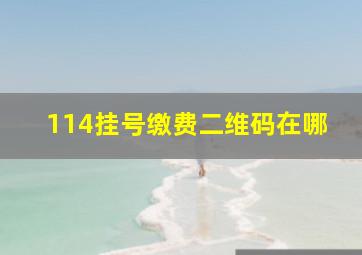 114挂号缴费二维码在哪